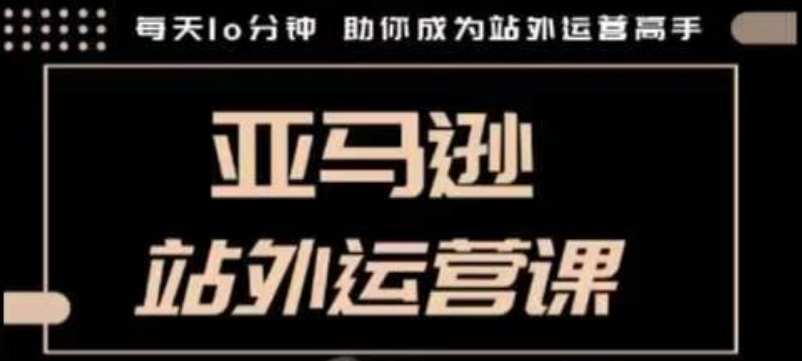 每天10分钟 助你成为站外运营高手

亚马逊

站外运营课